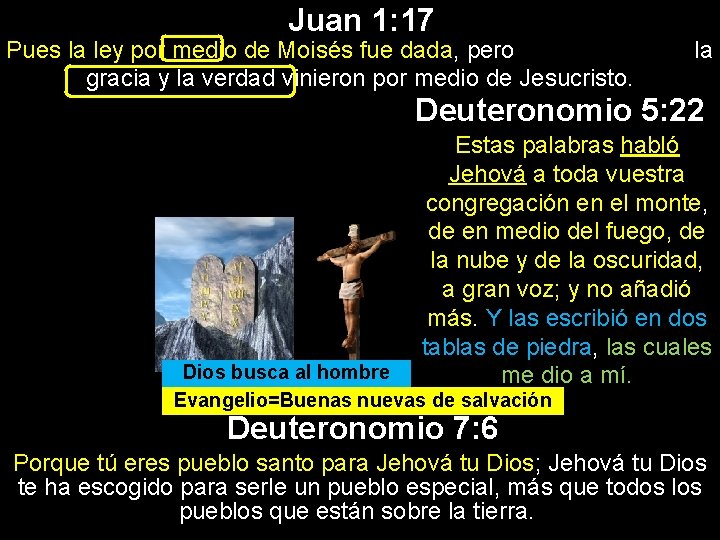 Juan 1:17

Pues la ley por medio de Moisés fue dada, pero la gracia y la verdad vinieron por medio de Jesucristo.

Deuteronomio 5:22

Estas palabras habló Jehová a toda vuestra congregación en el monte, de en medio del fuego, de la nube y de la oscuridad, a gran voz; y no añadió más. Y las escribió en dos tablas de piedra, las cuales me dio a mí.

Dios busca al hombre

Evangelio=Buenas nuevas de salvación

Deuteronomio 7:6

Porque tú eres pueblo santo para Jehová tu Dios; Jehová tu Dios te ha escogido para serle un pueblo especial, más que todos los pueblos que están sobre la tierra.